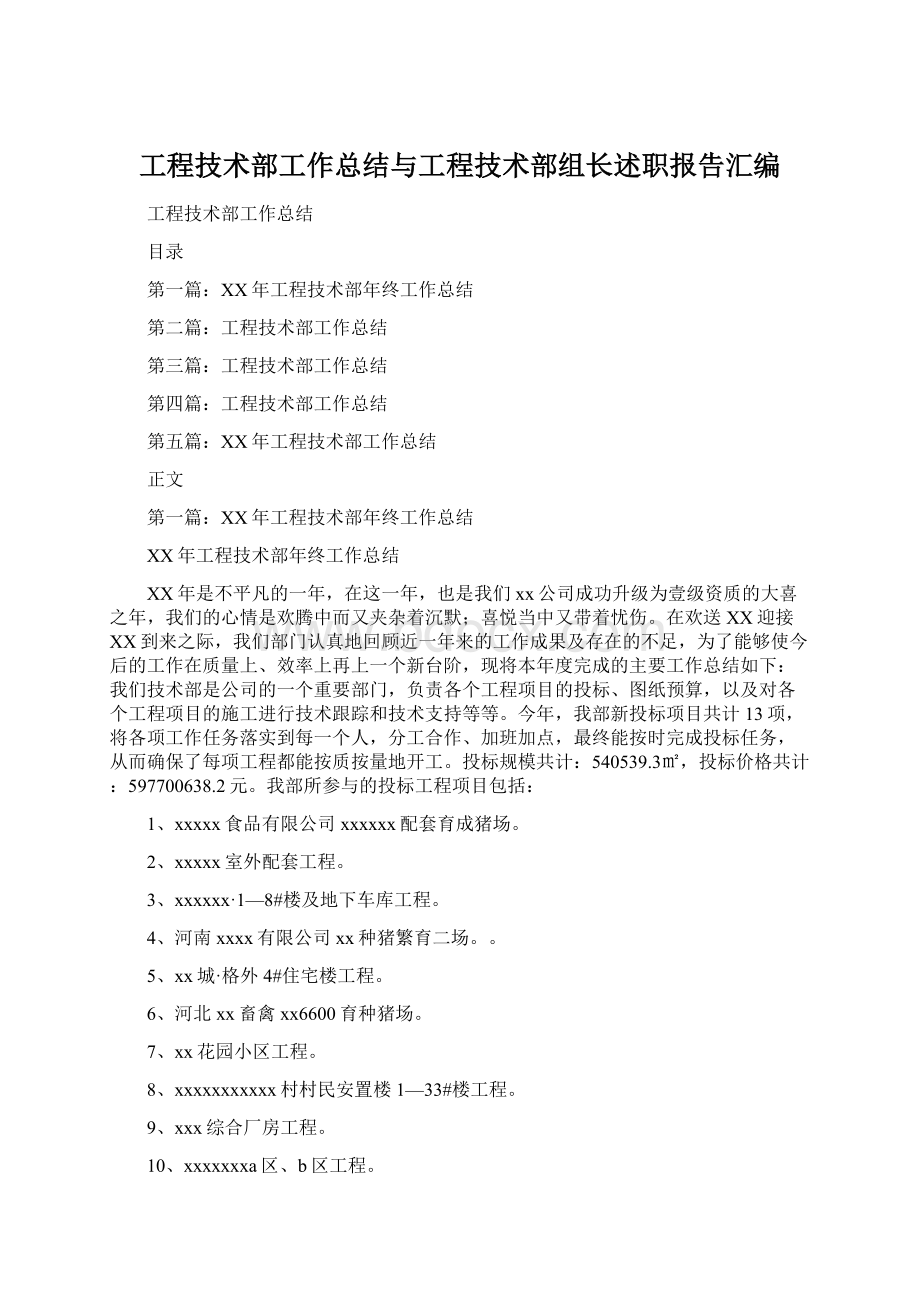 工程技术部工作总结与工程技术部组长述职报告汇编

工程技术部工作总结

目录

第一篇：XX年工程技术部年终工作总结

第二篇：工程技术部工作总结

第三篇：工程技术部工作总结

第四篇：工程技术部工作总结

第五篇：XX年工程技术部工作总结

正文

第一篇：XX年工程技术部年终工作总结

XX年工程技术部年终工作总结

XX年是不平凡的一年，在这一年，也是我们xx公司成功升级为壹级资质的大喜之年，我们的心情是欢腾中而又夹杂着沉默；喜悦当中又带着忧伤。在欢送XX迎接XX到来之际，我们部门认真地回顾近一年来的工作成果及存在的不足，为了能够使今后的工作在质量上、效率上再上一个新台阶，现将本年度完成的主要工作总结如下：我们技术部是公司的一个重要部门，负责各个工程项目的投标、图纸预算，以及对各个工程项目的施工进行技术跟踪和技术支持等等。今年，我部新投标项目共计13项，将各项工作任务落实到每一个人，分工合作、加班加点，最终能按时完成投标任务，从而确保了每项工程都能按质按量地开工。投标规模共计：540539.3㎡，投标价格共计：597700638.2元。我部所参与的投标工程项目包括：

1、xxxxx食品有限公司xxxxxx配套育成猪场。

2、xxxxx室外配套工程。

3、xxxxxx·1—8#楼及地下车库工程。

4、河南xxxx有限公司xx种猪繁育二场。。

5、xx城·格外4#住宅楼工程。

6、河北xx畜禽xx6600育种猪场。

7、xx花园小区工程。

8、xxxxxxxxxxx村村民安置楼1—33#楼工程。

9、xxx综合厂房工程。

10、xxxxxxxa区、b区工程。